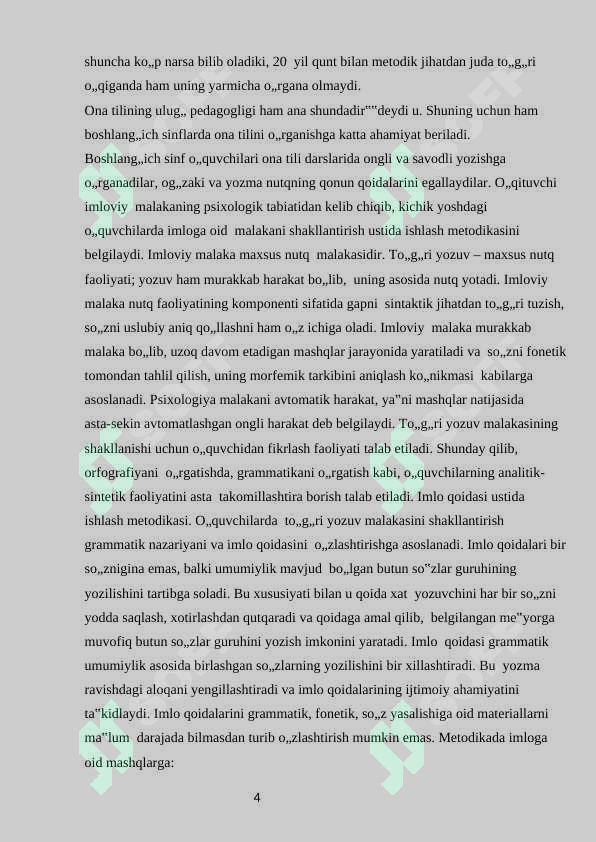 shuncha ko„p narsa bilib oladiki, 20 yil qunt bilan metodik jihatdan juda to„g„ri o„qiganda ham uning yarmicha o„rgana olmaydi.

Ona tilining ulug„ pedagogligi ham ana shundadir""deydi u. Shuning uchun ham boshlang„ich sinflarda ona tilini o„rganishga katta ahamiyat beriladi.

Boshlang„ich sinf o„quvchilari ona tili darslarida ongli va savodli yozishga o„rganadilar, og„zaki va yozma nutqning qonun qoidalarini egallaydilar. O„qituvchi imloviy malakaning psixologik tabiatidan kelib chiqib, kichik yoshdagi o„quvchilarda imloga oid malakani shakllantirish ustida ishlash metodikasini belgilaydi. Imloviy malaka maxsus nutq malakasidir. To„g„ri yozuv – maxsus nutq faoliyati; yozuv ham murakkab harakat bo„lib, uning asosida nutq yotadi. Imloviy malaka nutq faoliyatining komponenti sifatida gapni sintaktik jihatdan to„g„ri tuzish, so„zni uslubiy aniq qo„llashni ham o„z ichiga oladi. Imloviy malaka murakkab malaka bo„lib, uzoq davom etadigan mashqlar jarayonida yaratiladi va so„zni fonetik tomondan tahlil qilish, uning morfemik tarkibini aniqlash ko„nikmasi kabilarga asoslanadi. Psixologiya malakani avtomatik harakat, ya"ni mashqlar natijasida asta-sekin avtomatlashgan ongli harakat deb belgilaydi. To„g„ri yozuv malakasining shakllanishi uchun o„quvchidan fikrlash faoliyati talab etiladi. Shunday qilib, orfografiyani o„rgatishda, grammatikani o„rgatish kabi, o„quvchilarning analitik-sintetik faoliyatini asta takomillashtira borish talab etiladi. Imlo qoidasi ustida ishlash metodikasi. O„quvchilarda to„g„ri yozuv malakasini shakllantirish grammatik nazariyani va imlo qoidasini o„zlashtirishga asoslanadi. Imlo qoidalari bir so„znigina emas, balki umumiylik mavjud bo„lgan butun so"zlar guruhining yozilishini tartibga soladi. Bu xususiyati bilan u qoida xat yozuvchini har bir so„zni yodda saqlash, xotirlashdan qutqaradi va qoidaga amal qilib, belgilangan me"yorga muvofiq butun so„zlar guruhini yozish imkonini yaratadi. Imlo qoidasi grammatik umumiylik asosida birlashgan so„zlarning yozilishini bir xillashtiradi. Bu yozma ravishdagi aloqani yengillashtiradi va imlo qoidalarining ijtimoiy ahamiyatini ta"kidlaydi. Imlo qoidalarini grammatik, fonetik, so„z yasalishiga oid materiallarni ma"lum darajada bilmasdan turib o„zlashtirish mumkin emas. Metodikada imloga oid mashqlarga:

4